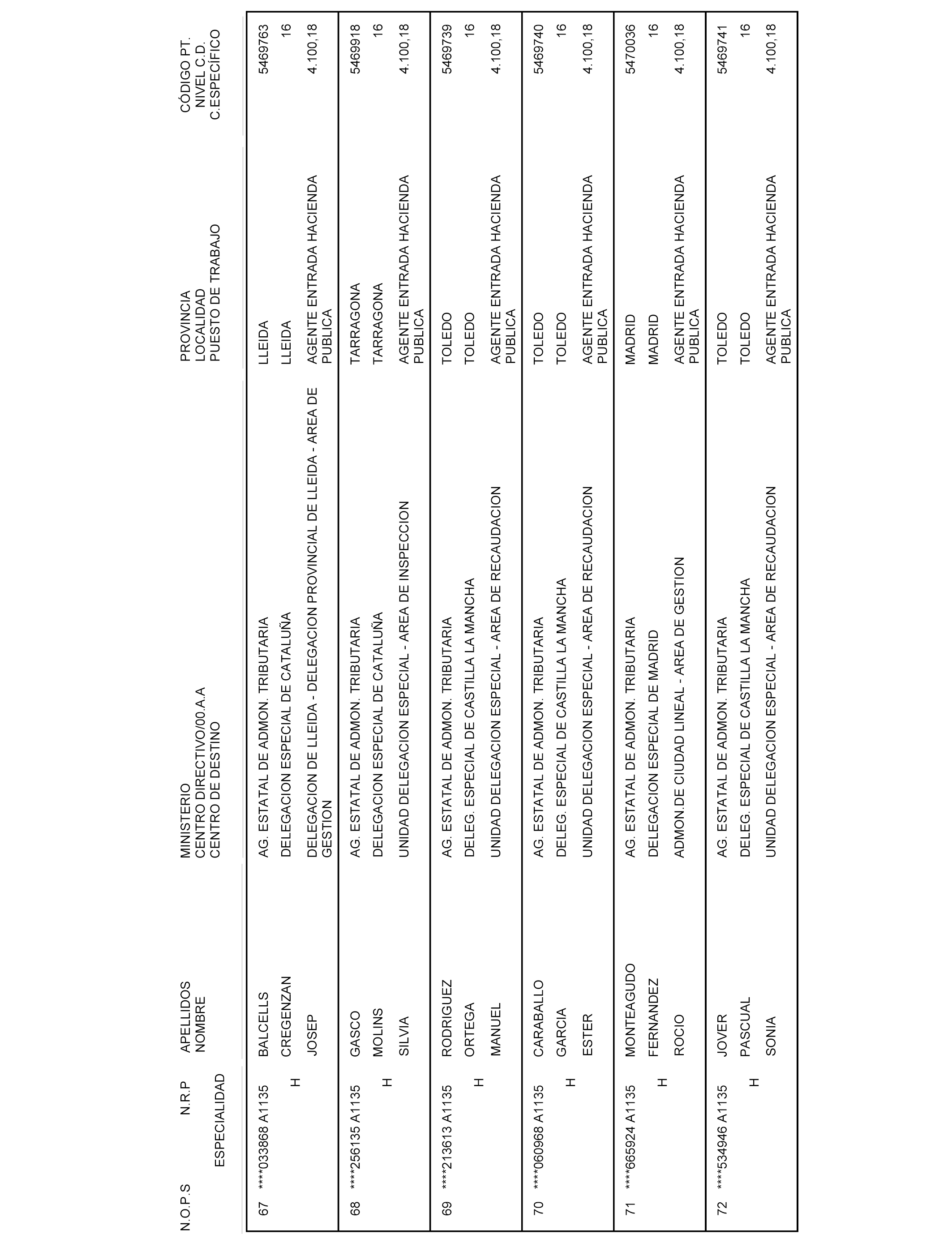 | N.O.P.S | N.R.P ESPECIALIDAD | APELLIDOS NOMBRE | MINISTERIO CENTRO DIRECTIVO/00.A.A CENTRO DE DESTINO | PROVINCIA LOCALIDAD PUESTO DE TRABAJO | CÓDIGO PT. NIVEL C.D. C.ESPECÍFICO |
|---|---|---|---|---|---|
| 67 | ****033868 A1135 H | BALCELLS CREGENZAN JOSEP | AG. ESTATAL DE ADMON. TRIBUTARIA DELEGACION ESPECIAL DE CATALUÑA DELEGACION DE LLEIDA - DELEGACION PROVINCIAL DE LLEIDA - AREA DE GESTION | LLEIDA LLEIDA AGENTE ENTRADA HACIENDA PUBLICA | 5469763 16 4.100,18 |
| 68 | ****256135 A1135 H | GASCO MOLINS SILVIA | AG. ESTATAL DE ADMON. TRIBUTARIA DELEGACION ESPECIAL DE CATALUÑA UNIDAD DELEGACION ESPECIAL - AREA DE INSPECCION | TARRAGONA TARRAGONA AGENTE ENTRADA HACIENDA PUBLICA | 5469918 16 4.100,18 |
| 69 | ****213613 A1135 H | RODRIGUEZ ORTEGA MANUEL | AG. ESTATAL DE ADMON. TRIBUTARIA DELEG. ESPECIAL DE CASTILLA LA MANCHA UNIDAD DELEGACION ESPECIAL - AREA DE RECAUDACION | TOLEDO TOLEDO AGENTE ENTRADA HACIENDA PUBLICA | 5469739 16 4.100,18 |
| 70 | ****060968 A1135 H | CARABALLO GARCIA ESTER | AG. ESTATAL DE ADMON. TRIBUTARIA DELEG. ESPECIAL DE CASTILLA LA MANCHA UNIDAD DELEGACION ESPECIAL - AREA DE RECAUDACION | TOLEDO TOLEDO AGENTE ENTRADA HACIENDA PUBLICA | 5469740 16 4.100,18 |
| 71 | ****665924 A1135 H | MONTEAGUDO FERNANDEZ ROCIO | AG. ESTATAL DE ADMON. TRIBUTARIA DELEGACION ESPECIAL DE MADRID ADMON.DE CIUDAD LINEAL - AREA DE GESTION | MADRID MADRID AGENTE ENTRADA HACIENDA PUBLICA | 5470036 16 4.100,18 |
| 72 | ****534946 A1135 H | JOVER PASCUAL SONIA | AG. ESTATAL DE ADMON. TRIBUTARIA DELEG. ESPECIAL DE CASTILLA LA MANCHA UNIDAD DELEGACION ESPECIAL - AREA DE RECAUDACION | TOLEDO TOLEDO AGENTE ENTRADA HACIENDA PUBLICA | 5469741 16 4.100,18 |